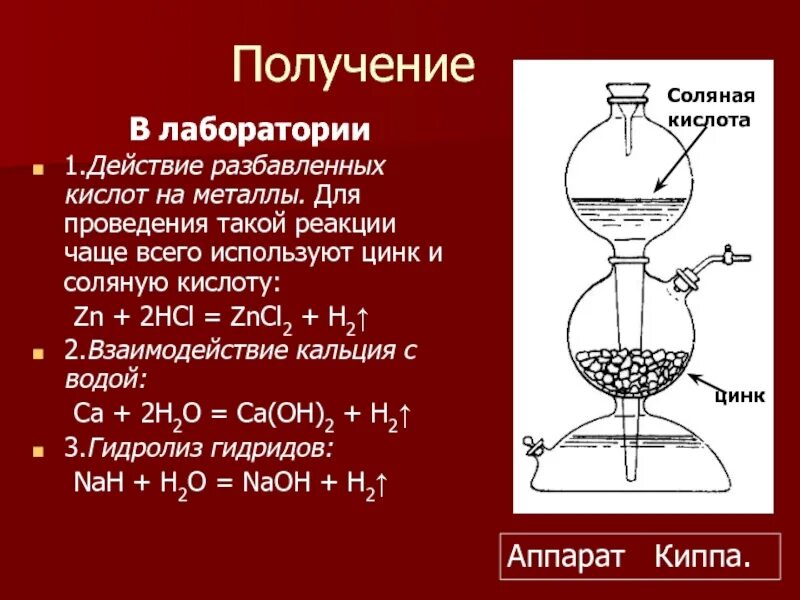 Получение

В лаборатории

1.Действие разбавленных кислот на металлы. Для проведения такой реакции чаще всего используют цинк и соляную кислоту:

$Zn + 2HCl = ZnCl_2 + H_2\uparrow$

2.Взаимодействие кальция с водой:

$Ca + 2H_2O = Ca(OH)_2 + H_2\uparrow$

3.Гидролиз гидридов:

$NaH + H_2O = NaOH + H_2\uparrow$

Соляная кислота

цинк

Аппарат Киппа.